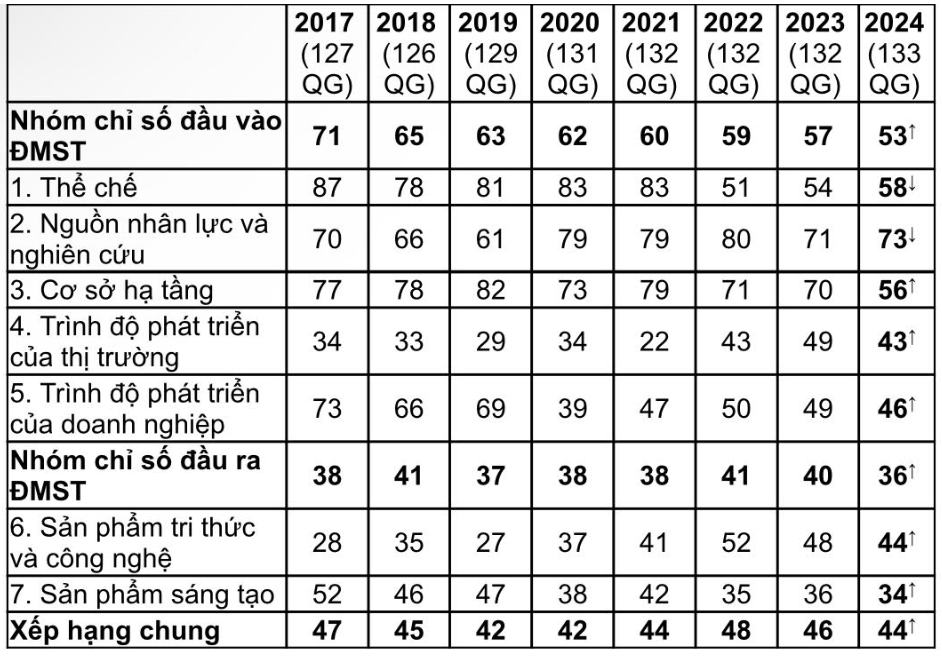 | | 2017 (127 QG) | 2018 (126 QG) | 2019 (129 QG) | 2020 (131 QG) | 2021 (132 QG) | 2022 (132 QG) | 2023 (132 QG) | 2024 (133 QG) |
|---|---|---|---|---|---|---|---|---|
| **Nhóm chỉ số đầu vào ĐMST** | **71** | **65** | **63** | **62** | **60** | **59** | **57** | **53**↑ |
| 1. Thể chế | 87 | 78 | 81 | 83 | 83 | 51 | 54 | **58**↓ |
| 2. Nguồn nhân lực và nghiên cứu | 70 | 66 | 61 | 79 | 79 | 80 | 71 | **73**↓ |
| 3. Cơ sở hạ tầng | 77 | 78 | 82 | 73 | 79 | 71 | 70 | **56**↑ |
| 4. Trình độ phát triển của thị trường | 34 | 33 | 29 | 34 | 22 | 43 | 49 | **43**↑ |
| 5. Trình độ phát triển của doanh nghiệp | 73 | 66 | 69 | 39 | 47 | 50 | 49 | **46**↑ |
| **Nhóm chỉ số đầu ra ĐMST** | **38** | **41** | **37** | **38** | **38** | **41** | **40** | **36**↑ |
| 6. Sản phẩm tri thức và công nghệ | 28 | 35 | 27 | 37 | 41 | 52 | 48 | **44**↑ |
| 7. Sản phẩm sáng tạo | 52 | 46 | 47 | 38 | 42 | 35 | 36 | **34**↑ |
| **Xếp hạng chung** | **47** | **45** | **42** | **42** | **44** | **48** | **46** | **44**↑ |